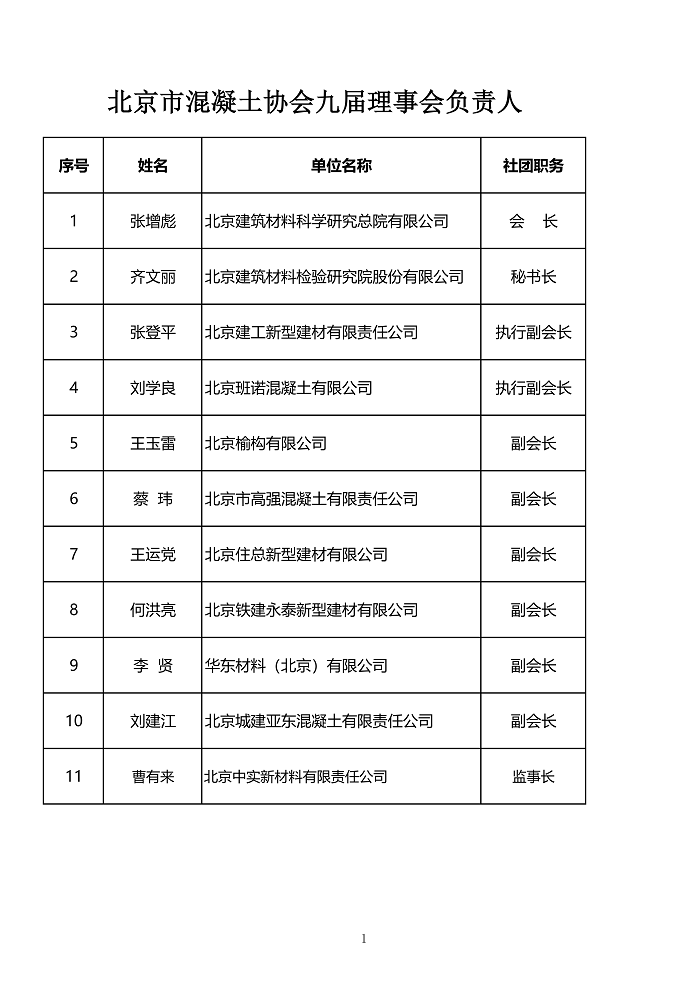 北京市混凝土协会九届理事会负责人

| 序号 | 姓名 | 单位名称 | 社团职务 |
|---|---|---|---|
| 1 | 张增彪 | 北京建筑材料科学研究总院有限公司 | 会 长 |
| 2 | 齐文丽 | 北京建筑材料检验研究院股份有限公司 | 秘书长 |
| 3 | 张登平 | 北京建工新型建材有限责任公司 | 执行副会长 |
| 4 | 刘学良 | 北京班诺混凝土有限公司 | 执行副会长 |
| 5 | 王玉雷 | 北京榆构有限公司 | 副会长 |
| 6 | 蔡 玮 | 北京市高强混凝土有限责任公司 | 副会长 |
| 7 | 王运党 | 北京住总新型建材有限公司 | 副会长 |
| 8 | 何洪亮 | 北京铁建永泰新型建材有限公司 | 副会长 |
| 9 | 李 贤 | 华东材料（北京）有限公司 | 副会长 |
| 10 | 刘建江 | 北京城建亚东混凝土有限责任公司 | 副会长 |
| 11 | 曹有来 | 北京中实新材料有限责任公司 | 监事长 |

1